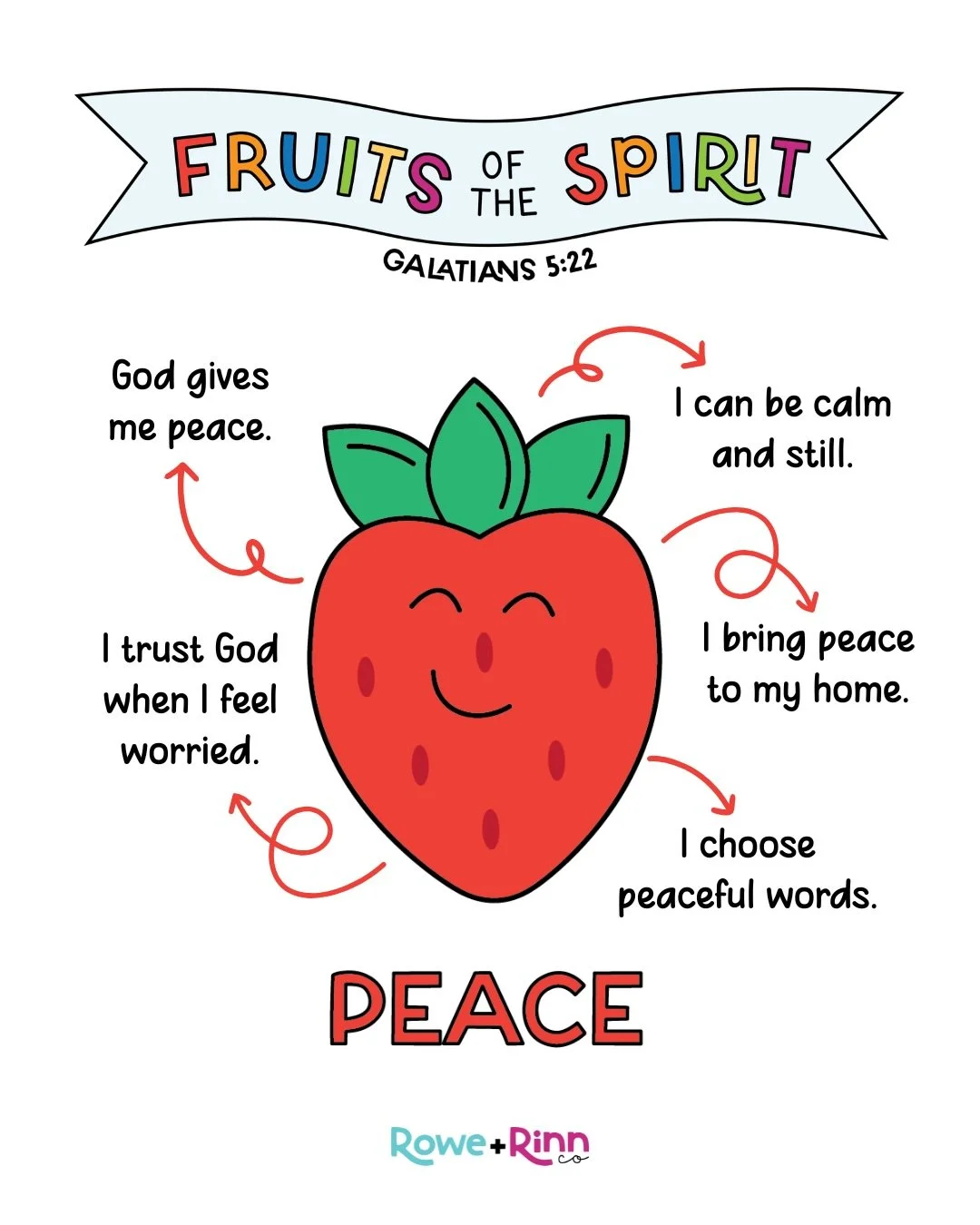 FRUITS OF THE SPIRIT

GALATIANS 5:22

God gives me peace.

I can be calm and still.

I trust God when I feel worried.

I bring peace to my home.

I choose peaceful words.

PEACE

Rowe+Rinn co